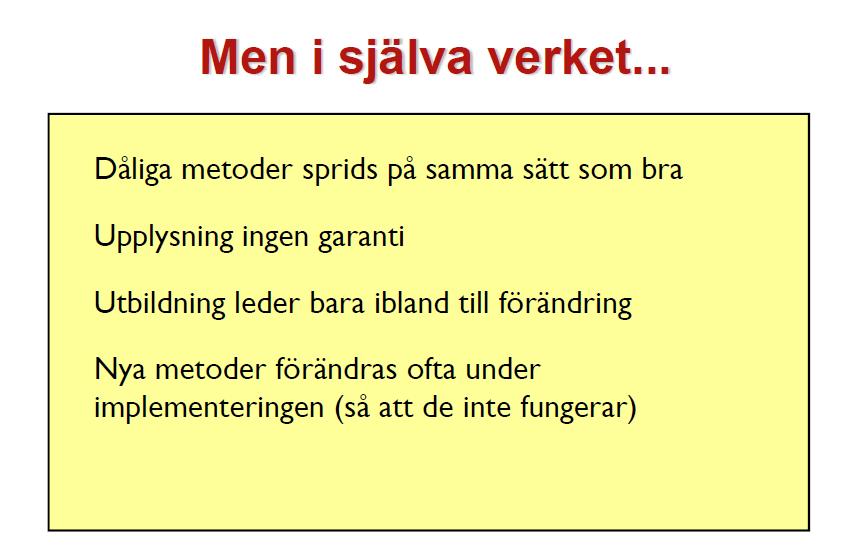 Men i själva verket...

Dåliga metoder sprids på samma sätt som bra

Upplysning ingen garanti

Utbildning leder bara ibland till förändring

Nya metoder förändras ofta under implementeringen (så att de inte fungerar)